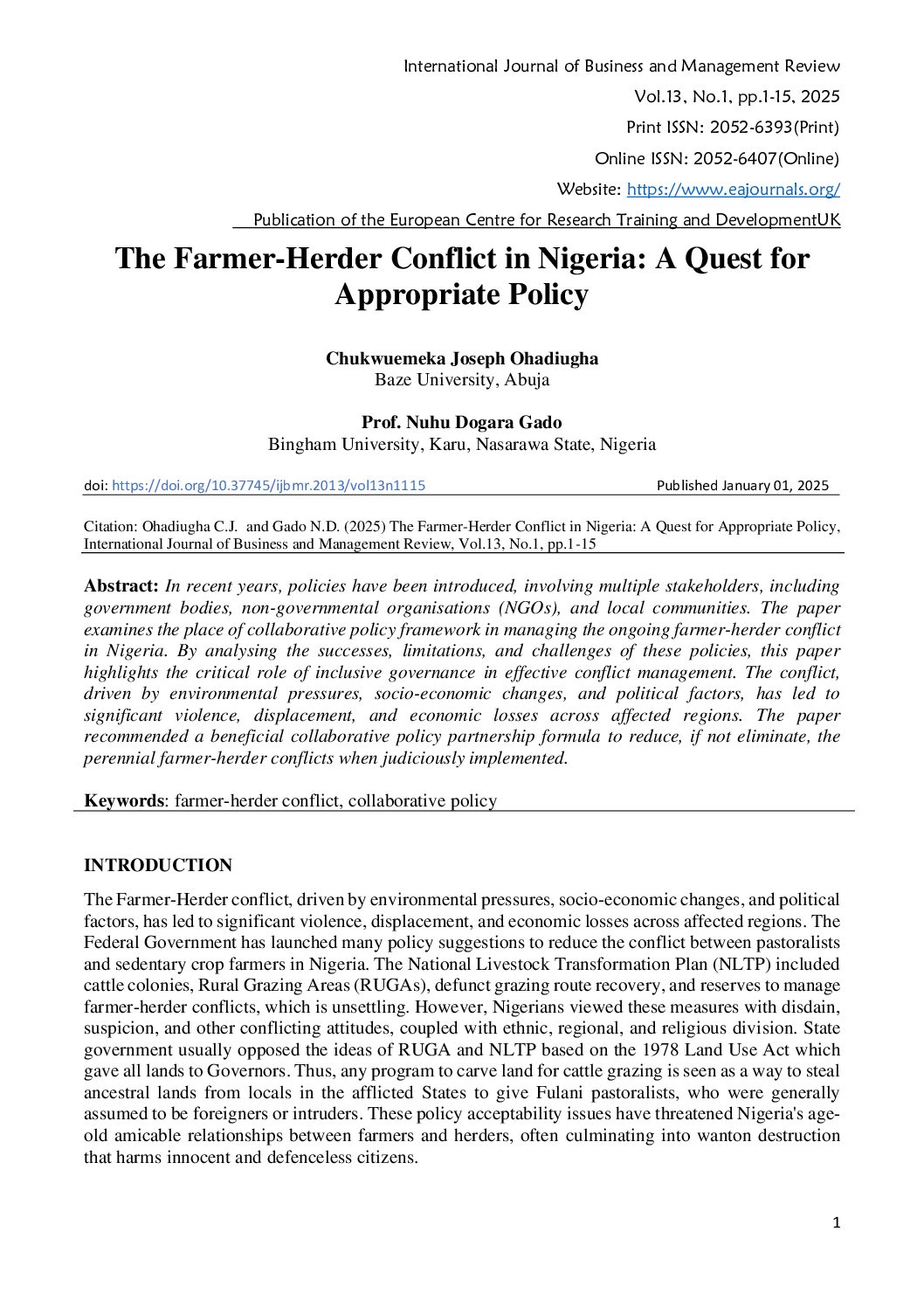 International Journal of Business and Management Review
Vol.13, No.1, pp.1-15, 2025
Print ISSN: 2052-6393(Print)
Online ISSN: 2052-6407(Online)
Website: https://www.eajournals.org/
Publication of the European Centre for Research Training and DevelopmentUK

The Farmer-Herder Conflict in Nigeria: A Quest for Appropriate Policy

Chukwuemeka Joseph Ohadiugha
Baze University, Abuja

Prof. Nuhu Dogara Gado
Bingham University, Karu, Nasarawa State, Nigeria

doi: https://doi.org/10.37745/ijbmr.2013/vol13n1115 Published January 01, 2025

Citation: Ohadiugha C.J. and Gado N.D. (2025) The Farmer-Herder Conflict in Nigeria: A Quest for Appropriate Policy, International Journal of Business and Management Review, Vol.13, No.1, pp.1-15

Abstract: In recent years, policies have been introduced, involving multiple stakeholders, including government bodies, non-governmental organisations (NGOs), and local communities. The paper examines the place of collaborative policy framework in managing the ongoing farmer-herder conflict in Nigeria. By analysing the successes, limitations, and challenges of these policies, this paper highlights the critical role of inclusive governance in effective conflict management. The conflict, driven by environmental pressures, socio-economic changes, and political factors, has led to significant violence, displacement, and economic losses across affected regions. The paper recommended a beneficial collaborative policy partnership formula to reduce, if not eliminate, the perennial farmer-herder conflicts when judiciously implemented.

Keywords: farmer-herder conflict, collaborative policy

INTRODUCTION

The Farmer-Herder conflict, driven by environmental pressures, socio-economic changes, and political factors, has led to significant violence, displacement, and economic losses across affected regions. The Federal Government has launched many policy suggestions to reduce the conflict between pastoralists and sedentary crop farmers in Nigeria. The National Livestock Transformation Plan (NLTP) included cattle colonies, Rural Grazing Areas (RUGAs), defunct grazing route recovery, and reserves to manage farmer-herder conflicts, which is unsettling. However, Nigerians viewed these measures with disdain, suspicion, and other conflicting attitudes, coupled with ethnic, regional, and religious division. State government usually opposed the ideas of RUGA and NLTP based on the 1978 Land Use Act which gave all lands to Governors. Thus, any program to carve land for cattle grazing is seen as a way to steal ancestral lands from locals in the afflicted States to give Fulani pastoralists, who were generally assumed to be foreigners or intruders. These policy acceptability issues have threatened Nigeria's age-old amicable relationships between farmers and herders, often culminating into wanton destruction that harms innocent and defenceless citizens.

1